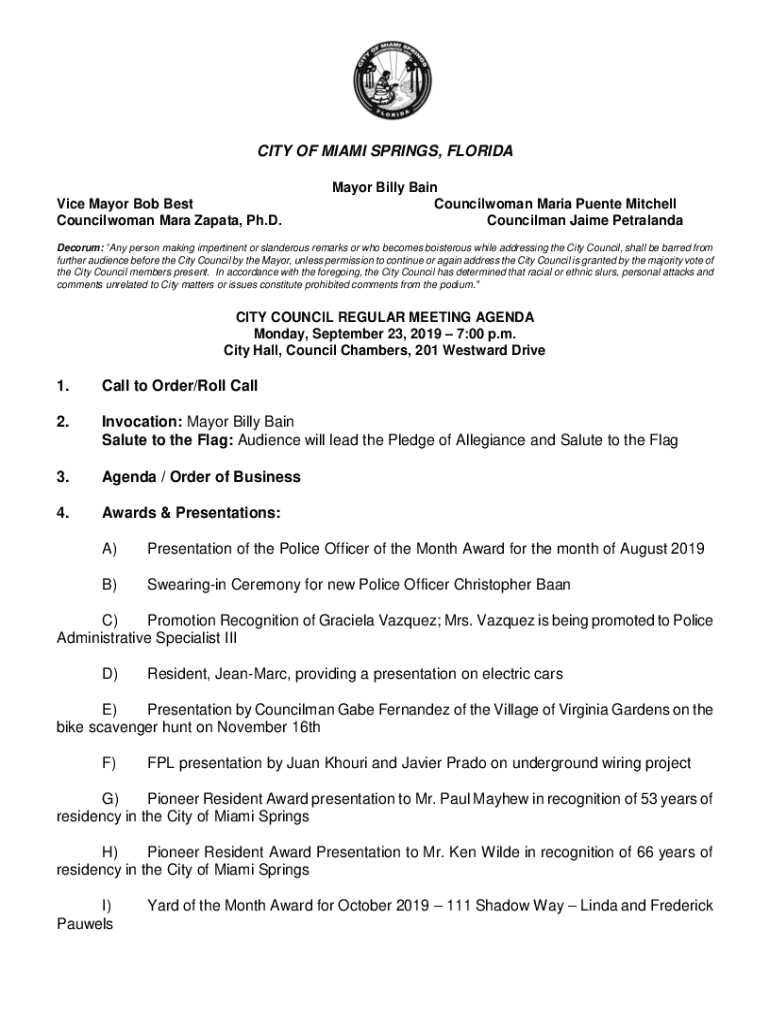 CITY OF MIAMI SPRINGS
FLORIDA

CITY OF MIAMI SPRINGS, FLORIDA

Mayor Billy Bain

Vice Mayor Bob Best
Councilwoman Mara Zapata, Ph.D.

Councilwoman Maria Puente Mitchell
Councilman Jaime Petralanda

Decorum: "Any person making impertinent or slanderous remarks or who becomes boisterous while addressing the City Council, shall be barred from further audience before the City Council by the Mayor, unless permission to continue or again address the City Council is granted by the majority vote of the City Council members present. In accordance with the foregoing, the City Council has determined that racial or ethnic slurs, personal attacks and comments unrelated to City matters or issues constitute prohibited comments from the podium."

CITY COUNCIL REGULAR MEETING AGENDA
Monday, September 23, 2019 – 7:00 p.m.
City Hall, Council Chambers, 201 Westward Drive

1. Call to Order/Roll Call

2. Invocation: Mayor Billy Bain
Salute to the Flag: Audience will lead the Pledge of Allegiance and Salute to the Flag

3. Agenda / Order of Business

4. Awards & Presentations:

A) Presentation of the Police Officer of the Month Award for the month of August 2019

B) Swearing-in Ceremony for new Police Officer Christopher Baan

C) Promotion Recognition of Graciela Vazquez; Mrs. Vazquez is being promoted to Police Administrative Specialist III

D) Resident, Jean-Marc, providing a presentation on electric cars

E) Presentation by Councilman Gabe Fernandez of the Village of Virginia Gardens on the bike scavenger hunt on November 16th

F) FPL presentation by Juan Khouri and Javier Prado on underground wiring project

G) Pioneer Resident Award presentation to Mr. Paul Mayhew in recognition of 53 years of residency in the City of Miami Springs

H) Pioneer Resident Award Presentation to Mr. Ken Wilde in recognition of 66 years of residency in the City of Miami Springs

I) Yard of the Month Award for October 2019 – 111 Shadow Way – Linda and Frederick Pauwels